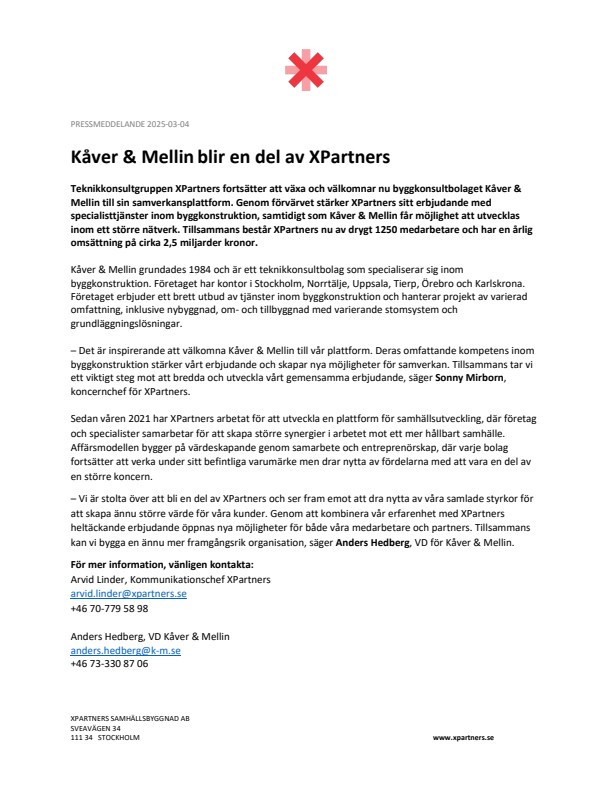 PRESSMEDDELANDE 2025-03-04

Kåver & Mellin blir en del av XPartners

Teknikkonsultgruppen XPartners fortsätter att växa och välkomnar nu byggkonsultbolaget Kåver & Mellin till sin samverkansplattform. Genom förvärvet stärker XPartners sitt erbjudande med specialisttjänster inom byggkonstruktion, samtidigt som Kåver & Mellin får möjlighet att utvecklas inom ett större nätverk. Tillsammans består XPartners nu av drygt 1250 medarbetare och har en årlig omsättning på cirka 2,5 miljarder kronor.

Kåver & Mellin grundades 1984 och är ett teknikkonsultbolag som specialiserar sig inom byggkonstruktion. Företaget har kontor i Stockholm, Norrtälje, Uppsala, Tierp, Örebro och Karlskrona. Företaget erbjuder ett brett utbud av tjänster inom byggkonstruktion och hanterar projekt av varierad omfattning, inklusive nybyggnad, om- och tillbyggnad med varierande stomsystem och grundläggningslösningar.

– Det är inspirerande att välkomna Kåver & Mellin till vår plattform. Deras omfattande kompetens inom byggkonstruktion stärker vårt erbjudande och skapar nya möjligheter för samverkan. Tillsammans tar vi ett viktigt steg mot att bredda och utveckla vårt gemensamma erbjudande, säger Sonny Mirborn, koncernchef för XPartners.

Sedan våren 2021 har XPartners arbetat för att utveckla en plattform för samhällsutveckling, där företag och specialister samarbetar för att skapa större synergier i arbetet mot ett mer hållbart samhälle. Affärsmodellen bygger på värdeskapande genom samarbete och entreprenörskap, där varje bolag fortsätter att verka under sitt befintliga varumärke men drar nytta av fördelarna med att vara en del av en större koncern.

– Vi är stolta över att bli en del av XPartners och ser fram emot att dra nytta av våra samlade styrkor för att skapa ännu större värde för våra kunder. Genom att kombinera vår erfarenhet med XPartners heltäckande erbjudande öppnas nya möjligheter för både våra medarbetare och partners. Tillsammans kan vi bygga en ännu mer framgångsrik organisation, säger Anders Hedberg, VD för Kåver & Mellin.

För mer information, vänligen kontakta:
Arvid Linder, Kommunikationschef XPartners
arvid.linder@xpartners.se
+46 70-779 58 98

Anders Hedberg, VD Kåver & Mellin
anders.hedberg@k-m.se
+46 73-330 87 06

XPARTNERS SAMHÄLLSBYGGNAD AB
SVEAVÄGEN 34
111 34 STOCKHOLM

www.xpartners.se